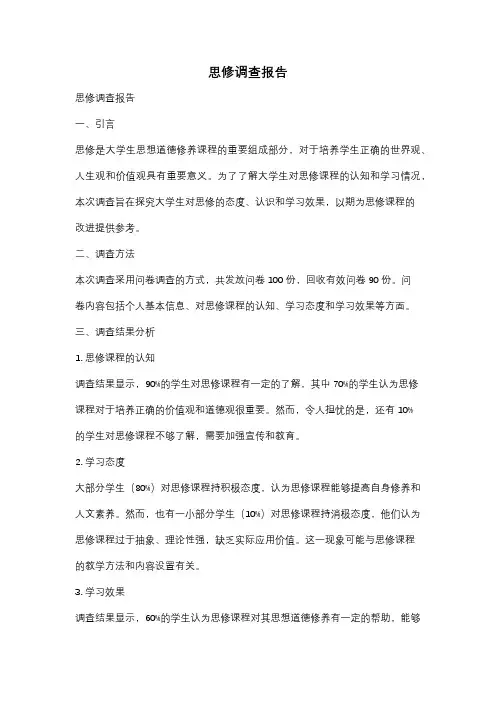 思修调查报告

思修调查报告

一、引言

思修是大学生思想道德修养课程的重要组成部分，对于培养学生正确的世界观、人生观和价值观具有重要意义。为了了解大学生对思修课程的认知和学习情况，本次调查旨在探究大学生对思修的态度、认识和学习效果，以期为思修课程的改进提供参考。

二、调查方法

本次调查采用问卷调查的方式，共发放问卷 100 份，回收有效问卷 90 份。问卷内容包括个人基本信息、对思修课程的认知、学习态度和学习效果等方面。

三、调查结果分析

1. 思修课程的认知

调查结果显示，90%的学生对思修课程有一定的了解，其中 70%的学生认为思修课程对于培养正确的价值观和道德观很重要。然而，令人担忧的是，还有 10%的学生对思修课程不够了解，需要加强宣传和教育。

2. 学习态度

大部分学生（80%）对思修课程持积极态度，认为思修课程能够提高自身修养和人文素养。然而，也有一小部分学生（10%）对思修课程持消极态度，他们认为思修课程过于抽象、理论性强，缺乏实际应用价值。这一现象可能与思修课程的教学方法和内容设置有关。

3. 学习效果

调查结果显示，60%的学生认为思修课程对其思想道德修养有一定的帮助，能够